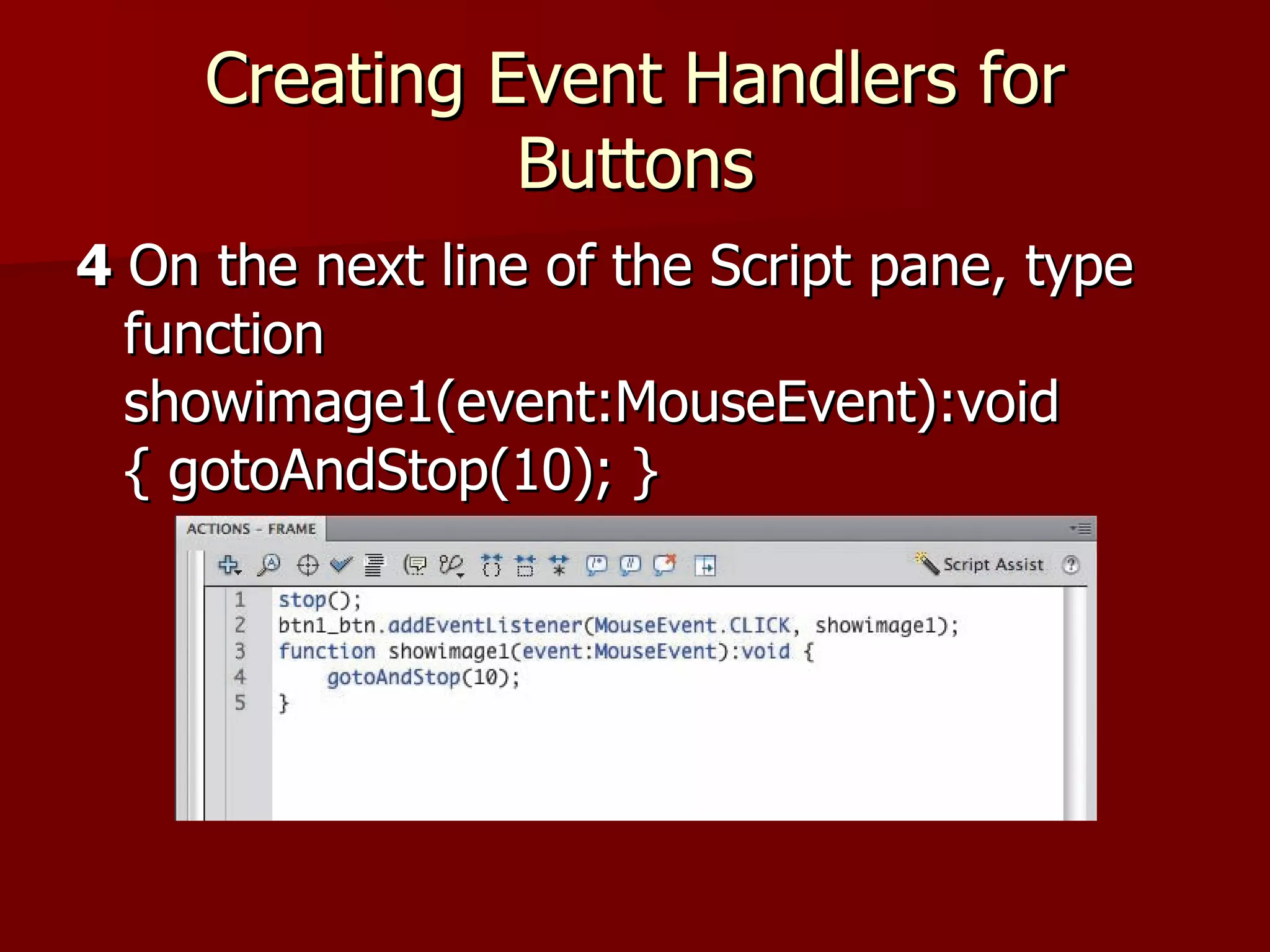 Creating Event Handlers for Buttons

4 On the next line of the Script pane, type function showimage1(event:MouseEvent):void { gotoAndStop(10); }

ACTIONS - FRAME

Script Assist

1 stop();
2 btn1_btn.addEventListener(MouseEvent.CLICK, showimage1);
3 function showimage1(event:MouseEvent):void {
4 gotoAndStop(10);
5 }